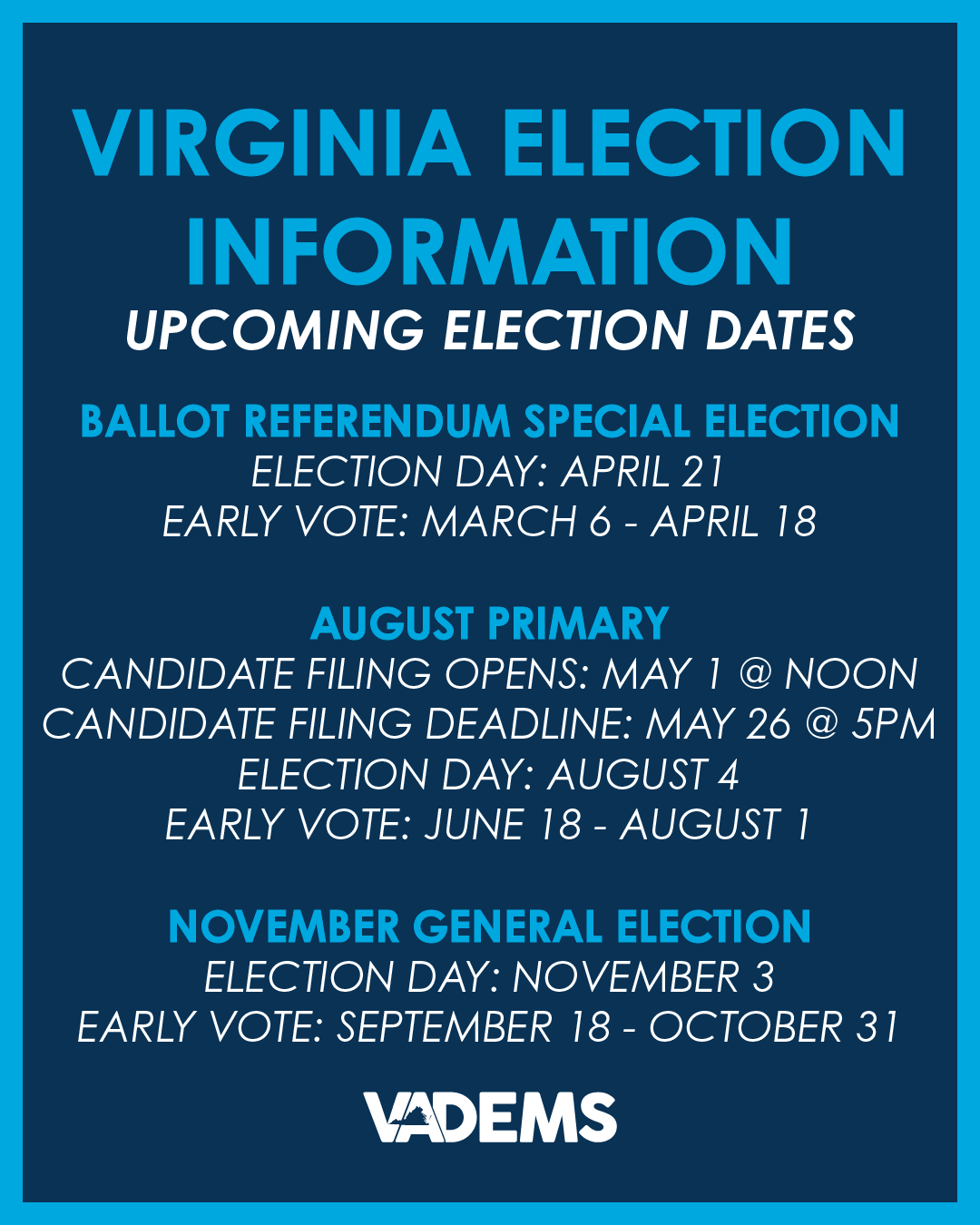 VIRGINIA ELECTION INFORMATION
UPCOMING ELECTION DATES

BALLOT REFERENDUM SPECIAL ELECTION
ELECTION DAY: APRIL 21
EARLY VOTE: MARCH 6 - APRIL 18

AUGUST PRIMARY
CANDIDATE FILING OPENS: MAY 1 @ NOON
CANDIDATE FILING DEADLINE: MAY 26 @ 5PM
ELECTION DAY: AUGUST 4
EARLY VOTE: JUNE 18 - AUGUST 1

NOVEMBER GENERAL ELECTION
ELECTION DAY: NOVEMBER 3
EARLY VOTE: SEPTEMBER 18 - OCTOBER 31

VADEMS